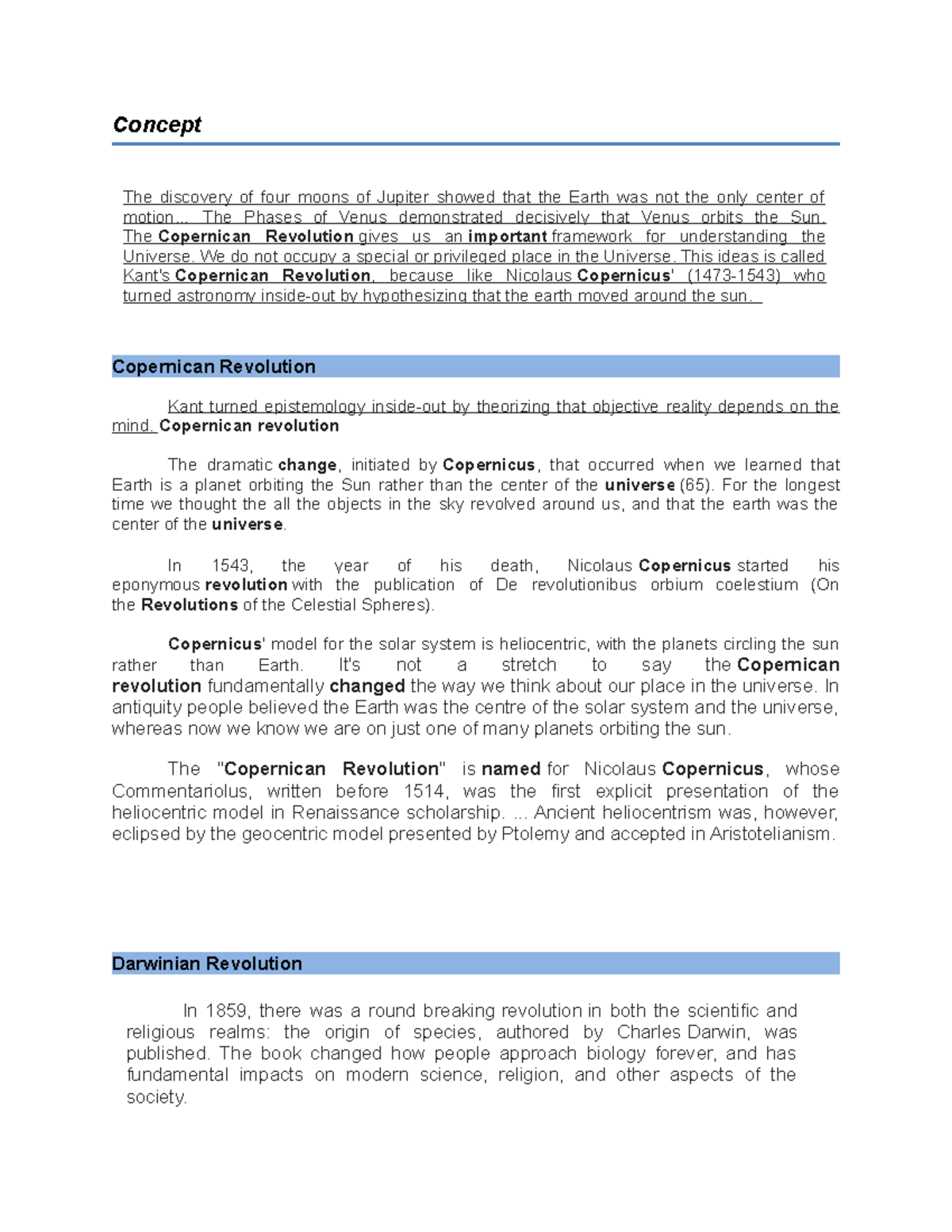 Concept

The discovery of four moons of Jupiter showed that the Earth was not the only center of motion... The Phases of Venus demonstrated decisively that Venus orbits the Sun. The Copernican Revolution gives us an important framework for understanding the Universe. We do not occupy a special or privileged place in the Universe. This ideas is called Kant's Copernican Revolution, because like Nicolaus Copernicus' (1473-1543) who turned astronomy inside-out by hypothesizing that the earth moved around the sun.

Copernican Revolution

Kant turned epistemology inside-out by theorizing that objective reality depends on the mind. Copernican revolution

The dramatic change, initiated by Copernicus, that occurred when we learned that Earth is a planet orbiting the Sun rather than the center of the universe (65). For the longest time we thought the all the objects in the sky revolved around us, and that the earth was the center of the universe.

In 1543, the year of his death, Nicolaus Copernicus started his eponymous revolution with the publication of De revolutionibus orbium coelestium (On the Revolutions of the Celestial Spheres).

Copernicus' model for the solar system is heliocentric, with the planets circling the sun rather than Earth. It's not a stretch to say the Copernican revolution fundamentally changed the way we think about our place in the universe. In antiquity people believed the Earth was the centre of the solar system and the universe, whereas now we know we are on just one of many planets orbiting the sun.

The "Copernican Revolution" is named for Nicolaus Copernicus, whose Commentariolus, written before 1514, was the first explicit presentation of the heliocentric model in Renaissance scholarship. ... Ancient heliocentrism was, however, eclipsed by the geocentric model presented by Ptolemy and accepted in Aristotelianism.

Darwinian Revolution

In 1859, there was a round breaking revolution in both the scientific and religious realms: the origin of species, authored by Charles Darwin, was published. The book changed how people approach biology forever, and has fundamental impacts on modern science, religion, and other aspects of the society.